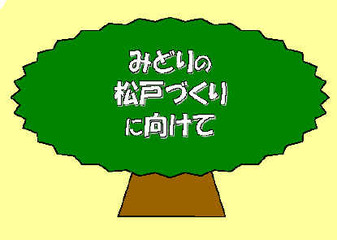 みどりの
松戸づくり
に向けて